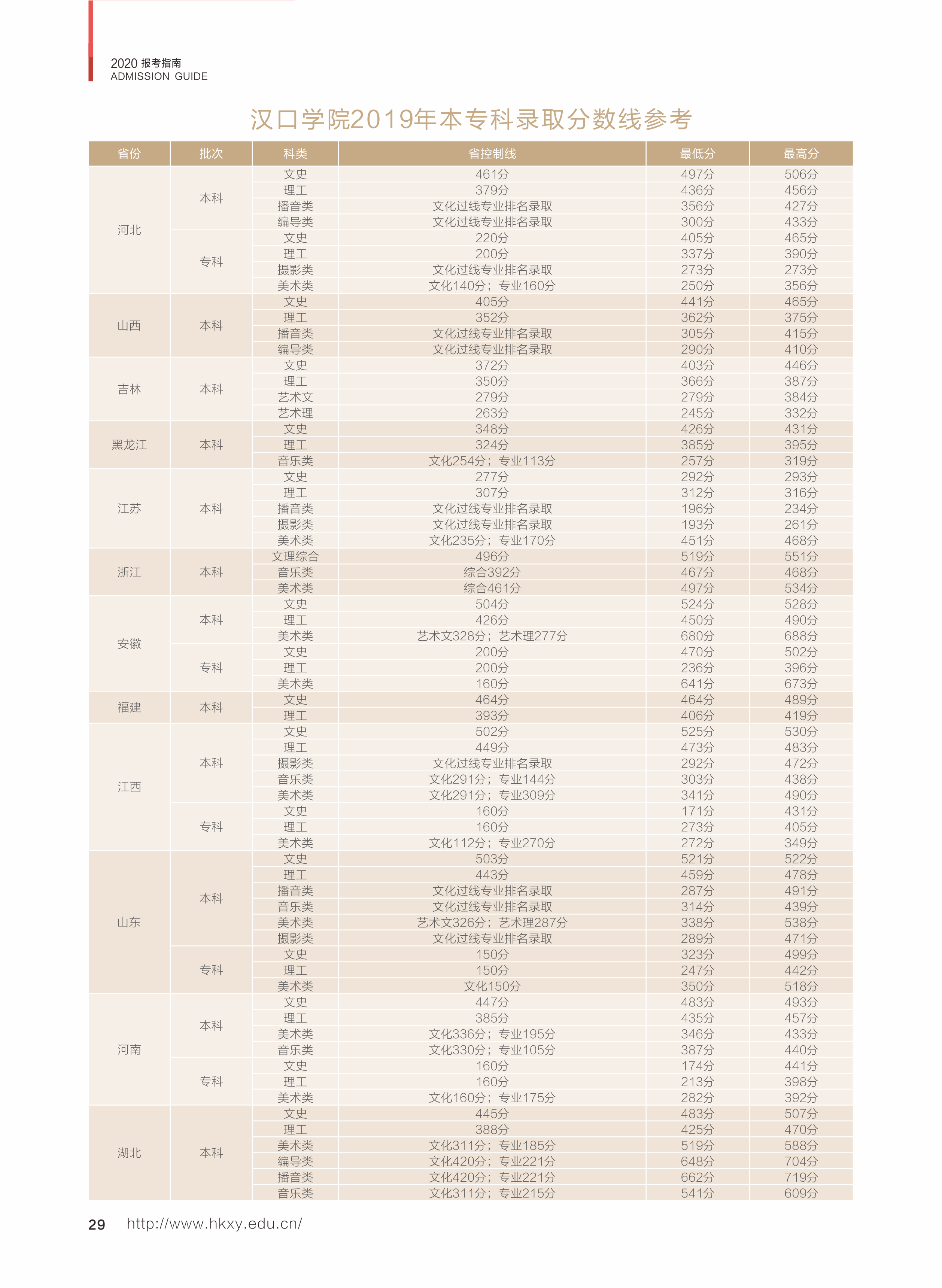 2020 报考指南
ADMISSION GUIDE

汉口学院2019年本专科录取分数线参考

| 省份 | 批次 | 科类 | 省控制线 | 最低分 | 最高分 |
|---|---|---|---|---|---|
| 河北 | 本科 | 文史 | 461分 | 497分 | 506分 |
| | | 理工 | 379分 | 436分 | 456分 |
| | | 播音类 | 文化过线专业排名录取 | 356分 | 427分 |
| | | 编导类 | 文化过线专业排名录取 | 300分 | 433分 |
| | 专科 | 文史 | 220分 | 405分 | 465分 |
| | | 理工 | 200分 | 337分 | 390分 |
| | | 摄影类 | 文化过线专业排名录取 | 273分 | 273分 |
| | | 美术类 | 文化140分；专业160分 | 250分 | 356分 |
| 山西 | 本科 | 文史 | 405分 | 441分 | 465分 |
| | | 理工 | 352分 | 362分 | 375分 |
| | | 播音类 | 文化过线专业排名录取 | 305分 | 415分 |
| | | 编导类 | 文化过线专业排名录取 | 290分 | 410分 |
| 吉林 | 本科 | 文史 | 372分 | 403分 | 446分 |
| | | 理工 | 350分 | 366分 | 387分 |
| | | 艺术文 | 279分 | 279分 | 384分 |
| | | 艺术理 | 263分 | 245分 | 332分 |
| 黑龙江 | 本科 | 文史 | 348分 | 426分 | 431分 |
| | | 理工 | 324分 | 385分 | 395分 |
| | | 音乐类 | 文化254分；专业113分 | 257分 | 319分 |
| 江苏 | 本科 | 文史 | 277分 | 292分 | 293分 |
| | | 理工 | 307分 | 312分 | 316分 |
| | | 播音类 | 文化过线专业排名录取 | 196分 | 234分 |
| | | 摄影类 | 文化过线专业排名录取 | 193分 | 261分 |
| | | 美术类 | 文化235分；专业170分 | 451分 | 468分 |
| 浙江 | 本科 | 文理综合 | 496分 | 519分 | 551分 |
| | | 音乐类 | 综合392分 | 467分 | 468分 |
| | | 美术类 | 综合461分 | 497分 | 534分 |
| 安徽 | 本科 | 文史 | 504分 | 524分 | 528分 |
| | | 理工 | 426分 | 450分 | 490分 |
| | | 美术类 | 艺术文328分；艺术理277分 | 680分 | 688分 |
| | 专科 | 文史 | 200分 | 470分 | 502分 |
| | | 理工 | 200分 | 236分 | 396分 |
| | | 美术类 | 160分 | 641分 | 673分 |
| 福建 | 本科 | 文史 | 464分 | 464分 | 489分 |
| | | 理工 | 393分 | 406分 | 419分 |
| 江西 | 本科 | 文史 | 502分 | 525分 | 530分 |
| | | 理工 | 449分 | 473分 | 483分 |
| | | 摄影类 | 文化过线专业排名录取 | 292分 | 472分 |
| | | 音乐类 | 文化291分；专业144分 | 303分 | 438分 |
| | | 美术类 | 文化291分；专业309分 | 341分 | 490分 |
| | 专科 | 文史 | 160分 | 171分 | 431分 |
| | | 理工 | 160分 | 273分 | 405分 |
| | | 美术类 | 文化112分；专业270分 | 272分 | 349分 |
| 山东 | 本科 | 文史 | 503分 | 521分 | 522分 |
| | | 理工 | 443分 | 459分 | 478分 |
| | | 播音类 | 文化过线专业排名录取 | 287分 | 491分 |
| | | 音乐类 | 文化过线专业排名录取 | 314分 | 439分 |
| | | 美术类 | 艺术文326分；艺术理287分 | 338分 | 538分 |
| | | 摄影类 | 文化过线专业排名录取 | 289分 | 471分 |
| | 专科 | 文史 | 150分 | 323分 | 499分 |
| | | 理工 | 150分 | 247分 | 442分 |
| | | 美术类 | 文化150分 | 350分 | 518分 |
| 河南 | 本科 | 文史 | 447分 | 483分 | 493分 |
| | | 理工 | 385分 | 435分 | 457分 |
| | | 美术类 | 文化336分；专业195分 | 346分 | 433分 |
| | | 音乐类 | 文化330分；专业105分 | 387分 | 440分 |
| | 专科 | 文史 | 160分 | 174分 | 441分 |
| | | 理工 | 160分 | 213分 | 398分 |
| | | 美术类 | 文化160分；专业175分 | 282分 | 392分 |
| 湖北 | 本科 | 文史 | 445分 | 483分 | 507分 |
| | | 理工 | 388分 | 425分 | 470分 |
| | | 美术类 | 文化311分；专业185分 | 519分 | 588分 |
| | | 编导类 | 文化420分；专业221分 | 648分 | 704分 |
| | | 播音类 | 文化420分；专业221分 | 662分 | 719分 |
| | | 音乐类 | 文化311分；专业215分 | 541分 | 609分 |

29 http://www.hkxy.edu.cn/